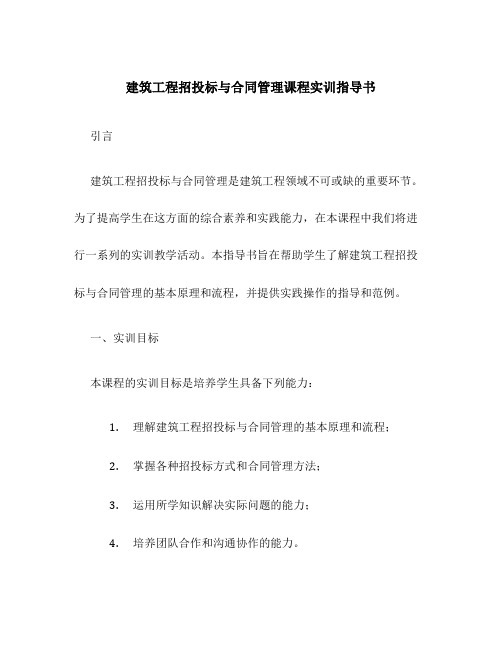 建筑工程招投标与合同管理课程实训指导书

引言

建筑工程招投标与合同管理是建筑工程领域不可或缺的重要环节。为了提高学生在这方面的综合素养和实践能力，在本课程中我们将进行一系列的实训教学活动。本指导书旨在帮助学生了解建筑工程招投标与合同管理的基本原理和流程，并提供实践操作的指导和范例。

一、实训目标

本课程的实训目标是培养学生具备下列能力：

1. 理解建筑工程招投标与合同管理的基本原理和流程；

2. 掌握各种招投标方式和合同管理方法；

3. 运用所学知识解决实际问题的能力；

4. 培养团队合作和沟通协作的能力。